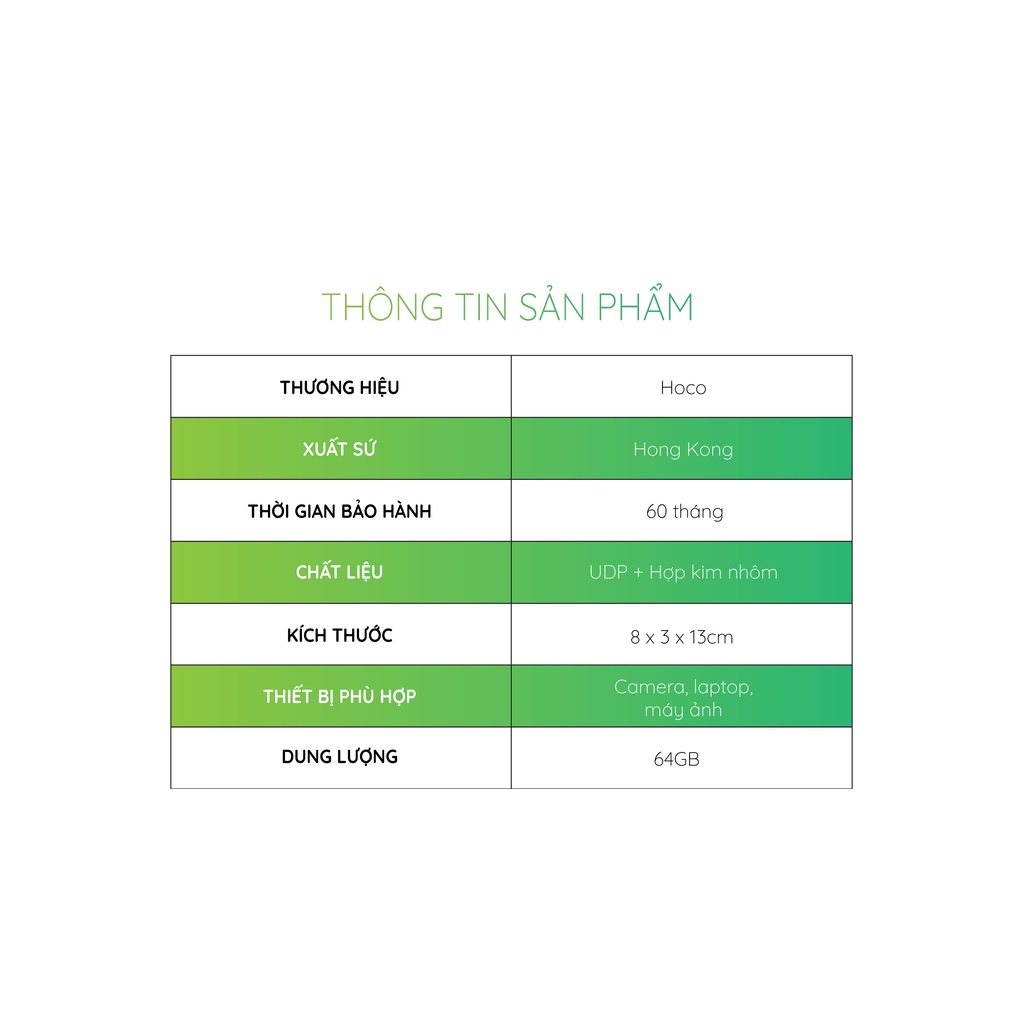 THÔNG TIN SẢN PHẨM

| THƯƠNG HIỆU | Hoco |
|---|---|
| XUẤT SỨ | Hong Kong |
| THỜI GIAN BẢO HÀNH | 60 tháng |
| CHẤT LIỆU | UDP + Hợp kim nhôm |
| KÍCH THƯỚC | 8 x 3 x 13cm |
| THIẾT BỊ PHÙ HỢP | Camera, laptop, máy ảnh |
| DUNG LƯỢNG | 64GB |